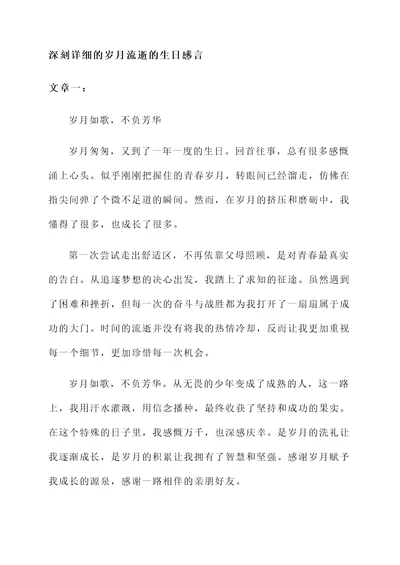 深刻详细的岁月流逝的生日感言

文章一：

岁月如歌，不负芳华

岁月匆匆，又到了一年一度的生日。回首往事，总有很多感慨涌上心头。似乎刚刚把握住的青春岁月，转眼间已经溜走，仿佛在指尖间弹了个微不足道的瞬间。然而，在岁月的挤压和磨砺中，我懂得了很多，也成长了很多。

第一次尝试走出舒适区，不再依靠父母照顾，是对青春最真实的告白。从追逐梦想的决心出发，我踏上了求知的征途。虽然遇到了困难和挫折，但每一次的奋斗与战胜都为我打开了一扇扇属于成功的大门。时间的流逝并没有将我的热情冷却，反而让我更加重视每一个细节，更加珍惜每一次机会。

岁月如歌，不负芳华。从无畏的少年变成了成熟的人，这一路上，我用汗水灌溉，用信念播种，最终收获了坚持和成功的果实。在这个特殊的日子里，我感慨万千，也深感庆幸。是岁月的洗礼让我逐渐成长，是岁月的积累让我拥有了智慧和坚强。感谢岁月赋予我成长的源泉，感谢一路相伴的亲朋好友。